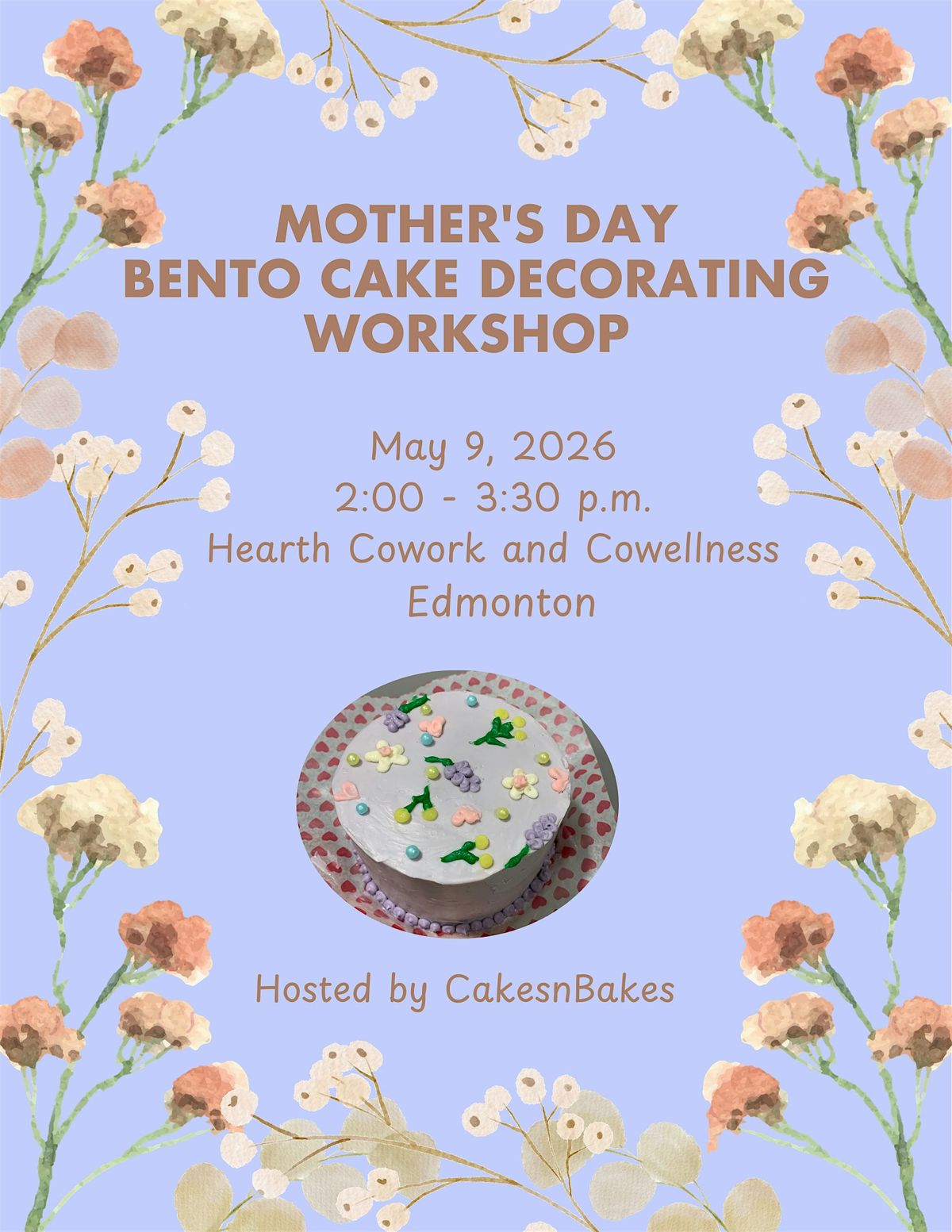 MOTHER'S DAY
BENTO CAKE DECORATING
WORKSHOP

May 9, 2026
2:00 - 3:30 p.m.
Hearth Cowork and Cowellness
Edmonton

Hosted by CakesnBakes